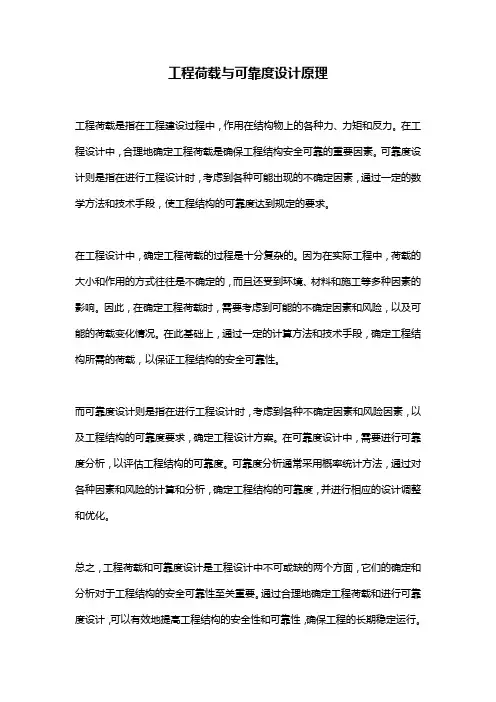 工程荷载与可靠度设计原理

工程荷载是指在工程建设过程中，作用在结构物上的各种力、力矩和反力。在工程设计中，合理地确定工程荷载是确保工程结构安全可靠的重要因素。可靠度设计则是指在进行工程设计时，考虑到各种可能出现的不确定因素，通过一定的数学方法和技术手段，使工程结构的可靠度达到规定的要求。

在工程设计中，确定工程荷载的过程是十分复杂的。因为在实际工程中，荷载的大小和作用的方式往往是不确定的，而且还受到环境、材料和施工等多种因素的影响。因此，在确定工程荷载时，需要考虑到可能的不确定因素和风险，以及可能的荷载变化情况。在此基础上，通过一定的计算方法和技术手段，确定工程结构所需的荷载，以保证工程结构的安全可靠性。

而可靠度设计则是指在进行工程设计时，考虑到各种不确定因素和风险因素，以及工程结构的可靠度要求，确定工程设计方案。在可靠度设计中，需要进行可靠度分析，以评估工程结构的可靠度。可靠度分析通常采用概率统计方法，通过对各种因素和风险的计算和分析，确定工程结构的可靠度，并进行相应的设计调整和优化。

总之，工程荷载和可靠度设计是工程设计中不可或缺的两个方面，它们的确定和分析对于工程结构的安全可靠性至关重要。通过合理地确定工程荷载和进行可靠度设计，可以有效地提高工程结构的安全性和可靠性，确保工程的长期稳定运行。